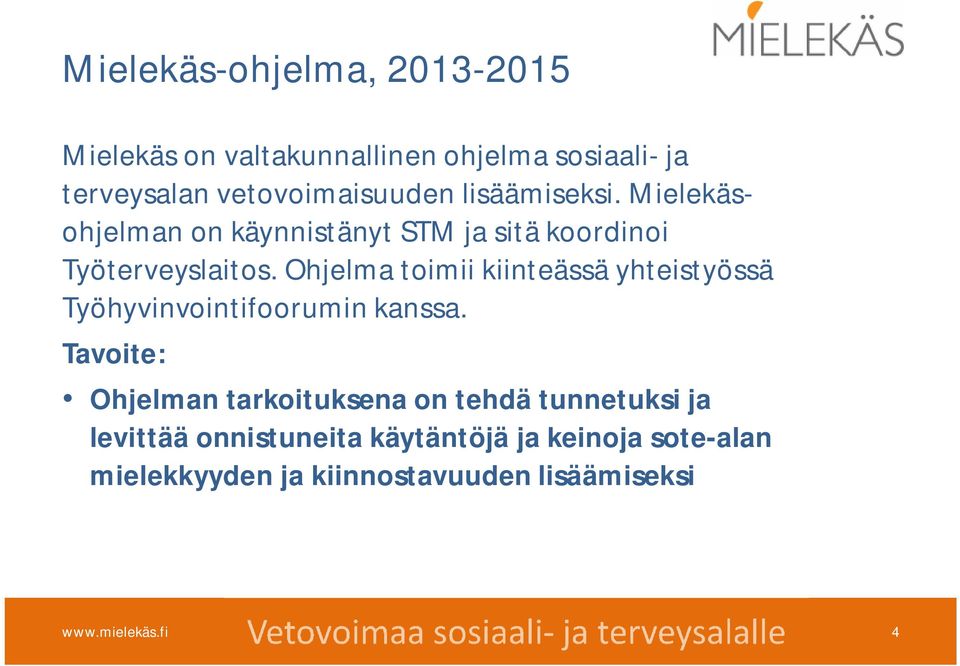 MIELEKÄS

Mielekäs-ohjelma, 2013-2015

Mielekäs on valtakunnallinen ohjelma sosiaali- ja terveysalan vetovoimaisuuden lisäämiseksi. Mielekäs-ohjelman on käynnistänyt STM ja sitä koordinoi Työterveyslaitos. Ohjelma toimii kiinteässä yhteistyössä Työhyvinvointifoorumin kanssa.

Tavoite:

• Ohjelman tarkoituksena on tehdä tunnetuksi ja levittää onnistuneita käytäntöjä ja keinoja sote-alan mielekkyyden ja kiinnostavuuden lisäämiseksi

www.mielekäs.fi Vetovoimaa sosiaali- ja terveysalalle 4